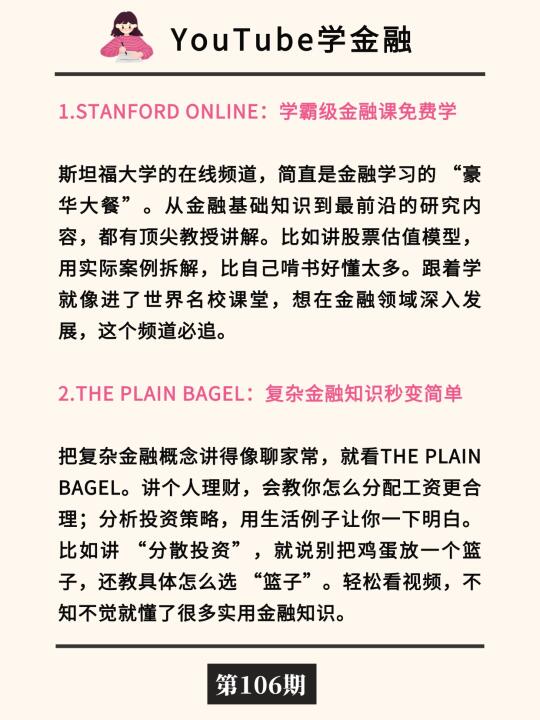 YouTube学金融

1.STANFORD ONLINE：学霸级金融课免费学

斯坦福大学的在线频道，简直是金融学习的“豪华大餐”。从金融基础知识到最前沿的研究内容，都有顶尖教授讲解。比如讲股票估值模型，用实际案例拆解，比自己啃书好懂太多。跟着学就像进了世界名校课堂，想在金融领域深入发展，这个频道必追。

2.THE PLAIN BAGEL：复杂金融知识秒变简单

把复杂金融概念讲得像聊家常，就看THE PLAIN BAGEL。讲个人理财，会教你怎么分配工资更合理；分析投资策略，用生活例子让你一下明白。比如讲“分散投资”，就说别把鸡蛋放一个篮子，还教具体怎么选“篮子”。轻松看视频，不知不觉就懂了很多实用金融知识。

第106期